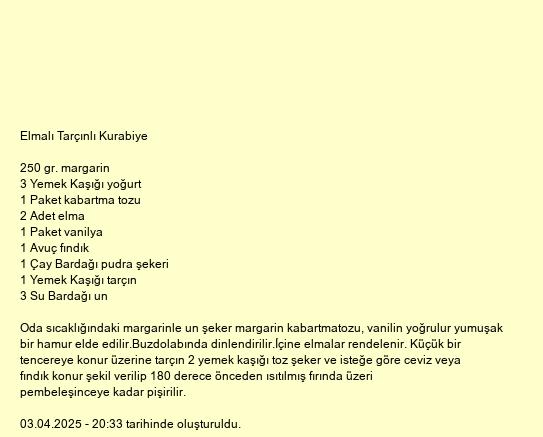 Elmalı Tarçınlı Kurabiye

250 gr. margarin
3 Yemek Kaşığı yoğurt
1 Paket kabartma tozu
2 Adet elma
1 Paket vanilya
1 Avuç fındık
1 Çay Bardağı pudra şekeri
1 Yemek Kaşığı tarçın
3 Su Bardağı un

Oda sıcaklığındaki margarinle un şeker margarin kabartmatozu, vanilin yoğrulur yumuşak bir hamur elde edilir.Buzdolabında dinlendirilir.İçine elmalar rendelenir. Küçük bir tencereye konur üzerine tarçın 2 yemek kaşığı toz şeker ve isteğe göre ceviz veya fındık konur şekil verilip 180 derece önceden ısıtılmış fırında üzeri pembeleşinceye kadar pişirilir.

03.04.2025 - 20:33 tarihinde oluşturuldu.